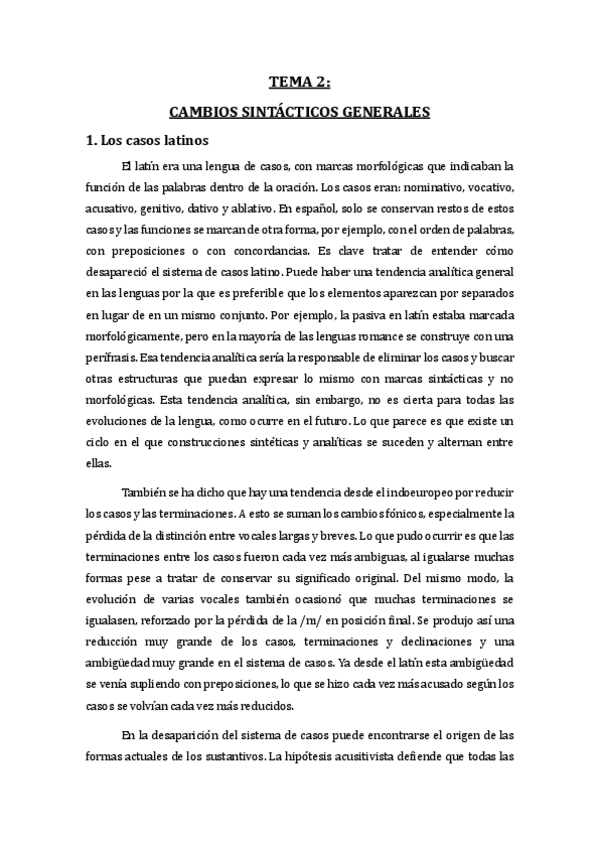 TEMA 2:

CAMBIOS SINTÁCTICOS GENERALES

1. Los casos latinos

El latín era una lengua de casos, con marcas morfológicas que indicaban la función de las palabras dentro de la oración. Los casos eran: nominativo, vocativo, acusativo, genitivo, dativo y ablativo. En español, solo se conservan restos de estos casos y las funciones se marcan de otra forma, por ejemplo, con el orden de palabras, con preposiciones o con concordancias. Es clave tratar de entender cómo desapareció el sistema de casos latino. Puede haber una tendencia analítica general en las lenguas por la que es preferible que los elementos aparezcan por separados en lugar de en un mismo conjunto. Por ejemplo, la pasiva en latín estaba marcada morfológicamente, pero en la mayoría de las lenguas romance se construye con una perífrasis. Esa tendencia analítica sería la responsable de eliminar los casos y buscar otras estructuras que puedan expresar lo mismo con marcas sintácticas y no morfológicas. Esta tendencia analítica, sin embargo, no es cierta para todas las evoluciones de la lengua, como ocurre en el futuro. Lo que parece es que existe un ciclo en el que construcciones sintéticas y analíticas se suceden y alternan entre ellas.

También se ha dicho que hay una tendencia desde el indoeuropeo por reducir los casos y las terminaciones. A esto se suman los cambios fónicos, especialmente la pérdida de la distinción entre vocales largas y breves. Lo que pudo ocurrir es que las terminaciones entre los casos fueron cada vez más ambiguas, al igualarse muchas formas pese a tratar de conservar su significado original. Del mismo modo, la evolución de varias vocales también ocasionó que muchas terminaciones se igualasen, reforzado por la pérdida de la /m/ en posición final. Se produjo así una reducción muy grande de los casos, terminaciones y declinaciones y una ambigüedad muy grande en el sistema de casos. Ya desde el latín esta ambigüedad se venía supliendo con preposiciones, lo que se hizo cada vez más acusado según los casos se volvían cada vez más reducidos.

En la desaparición del sistema de casos puede encontrarse el origen de las formas actuales de los sustantivos. La hipótesis acusitivista defiende que todas las